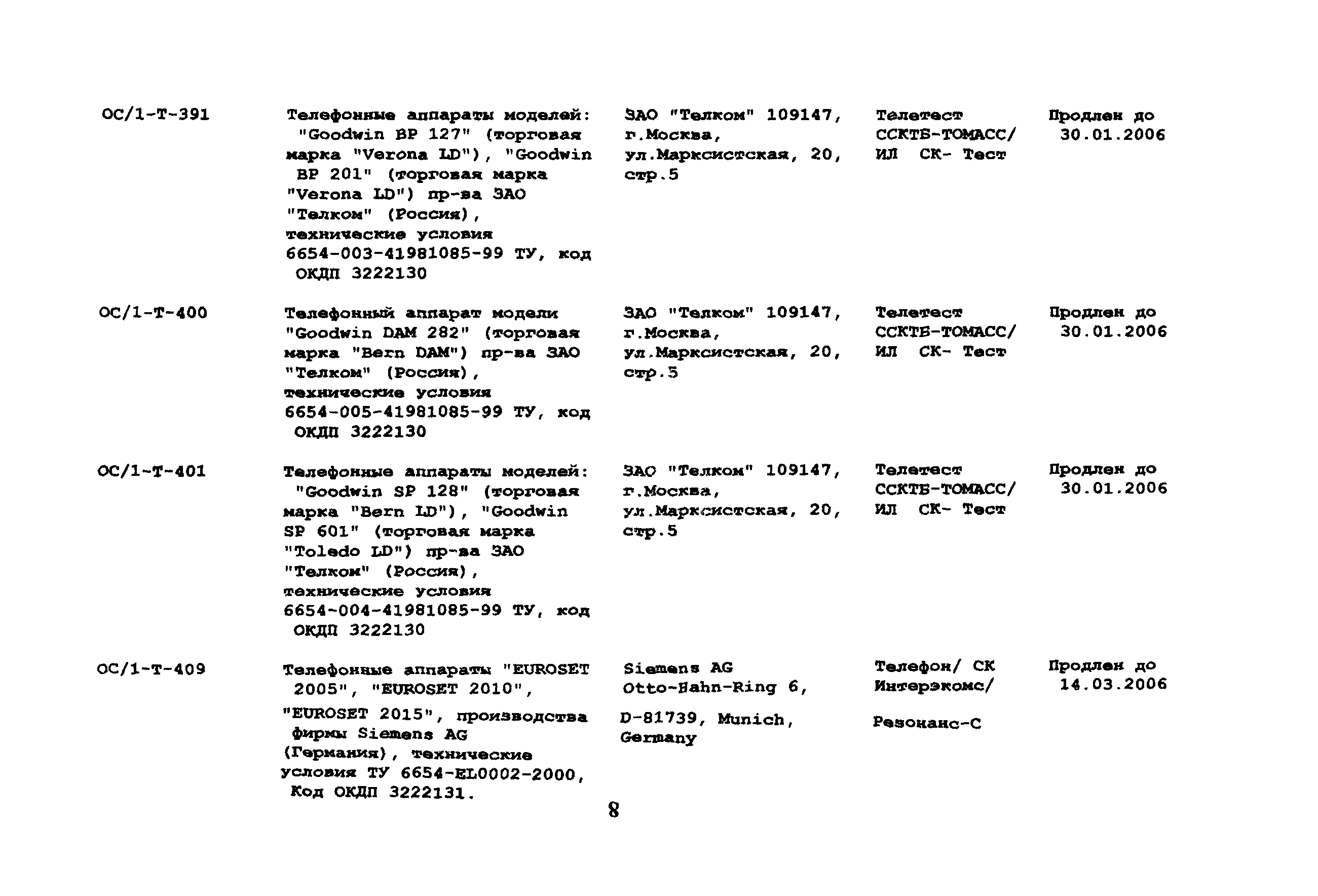 | | | | | |
|---|---|---|---|---|
| ОС/1-Т-391 | Телефонные аппараты моделей: "Goodwin BP 127" (торговая марка "Verona LD"), "Goodwin BP 201" (торговая марка "Verona LD") пр-ва ЗАО "Телком" (Россия), технические условия 6654-003-41981085-99 ТУ, код ОКДП 3222130 | ЗАО "Телком" 109147, г.Москва, ул.Марксистская, 20, стр.5 | Телетест ССКТБ-ТОМАСС/ ИЛ СК- Тест | Продлен до 30.01.2006 |
| ОС/1-Т-400 | Телефонный аппарат модели "Goodwin DAM 282" (торговая марка "Bern DAM") пр-ва ЗАО "Телком" (Россия), технические условия 6654-005-41981085-99 ТУ, код ОКДП 3222130 | ЗАО "Телком" 109147, г.Москва, ул.Марксистская, 20, стр.5 | Телетест ССКТБ-ТОМАСС/ ИЛ СК- Тест | Продлен до 30.01.2006 |
| ОС/1-Т-401 | Телефонные аппараты моделей: "Goodwin SP 128" (торговая марка "Bern LD"), "Goodwin SP 601" (торговая марка "Toledo LD") пр-ва ЗАО "Телком" (Россия), технические условия 6654-004-41981085-99 ТУ, код ОКДП 3222130 | ЗАО "Телком" 109147, г.Москва, ул.Марксистская, 20, стр.5 | Телетест ССКТБ-ТОМАСС/ ИЛ СК- Тест | Продлен до 30.01.2006 |
| ОС/1-Т-409 | Телефонные аппараты "EUROSET 2005", "EUROSET 2010", "EUROSET 2015", производства фирмы Siemens AG (Германия), технические условия ТУ 6654-EL0002-2000, Код ОКДП 3222131. | Siemens AG Otto-Hahn-Ring 6, D-81739, Munich, Germany | Телефон/ СК Интерэкомс/ Резонанс-С | Продлен до 14.03.2006 |

8